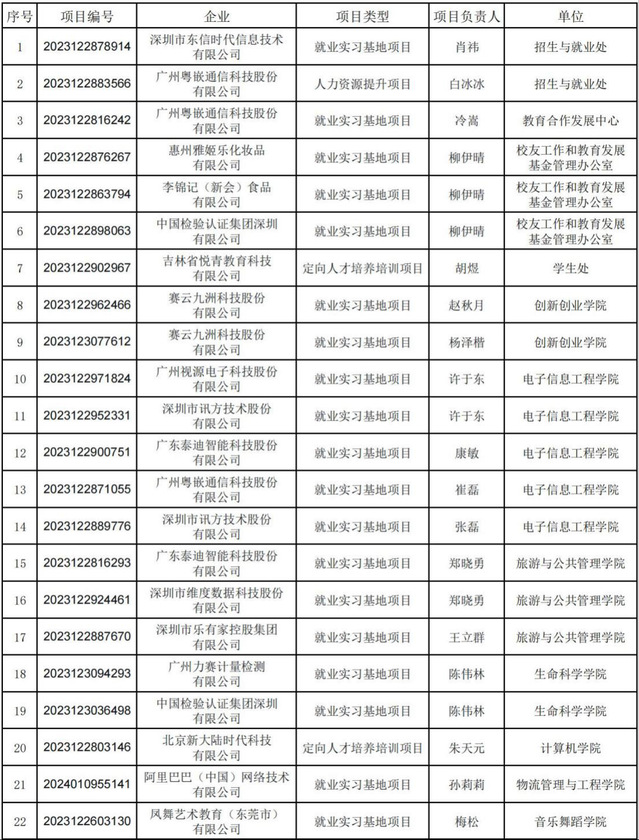 | 序号 | 项目编号 | 企业 | 项目类型 | 项目负责人 | 单位 |
|---|---|---|---|---|---|
| 1 | 2023122878914 | 深圳市东信时代信息技术有限公司 | 就业实习基地项目 | 肖祎 | 招生与就业处 |
| 2 | 2023122883566 | 广州粤嵌通信科技股份有限公司 | 人力资源提升项目 | 白冰冰 | 招生与就业处 |
| 3 | 2023122816242 | 广州粤嵌通信科技股份有限公司 | 就业实习基地项目 | 冷嵩 | 教育合作发展中心 |
| 4 | 2023122876267 | 惠州雅姬乐化妆品有限公司 | 就业实习基地项目 | 柳伊晴 | 校友工作和教育发展基金管理办公室 |
| 5 | 2023122863794 | 李锦记（新会）食品有限公司 | 就业实习基地项目 | 柳伊晴 | 校友工作和教育发展基金管理办公室 |
| 6 | 2023122898063 | 中国检验认证集团深圳有限公司 | 就业实习基地项目 | 柳伊晴 | 校友工作和教育发展基金管理办公室 |
| 7 | 2023122902967 | 吉林省悦青教育科技有限公司 | 定向人才培养培训项目 | 胡煜 | 学生处 |
| 8 | 2023122962466 | 赛云九洲科技股份有限公司 | 就业实习基地项目 | 赵秋月 | 创新创业学院 |
| 9 | 2023123077612 | 赛云九洲科技股份有限公司 | 就业实习基地项目 | 杨泽楷 | 创新创业学院 |
| 10 | 2023122971824 | 广州视源电子科技股份有限公司 | 就业实习基地项目 | 许于东 | 电子信息工程学院 |
| 11 | 2023122952331 | 深圳市讯方技术股份有限公司 | 就业实习基地项目 | 许于东 | 电子信息工程学院 |
| 12 | 2023122900751 | 广东泰迪智能科技股份有限公司 | 就业实习基地项目 | 康敏 | 电子信息工程学院 |
| 13 | 2023122871055 | 广州粤嵌通信科技股份有限公司 | 就业实习基地项目 | 崔磊 | 电子信息工程学院 |
| 14 | 2023122889776 | 深圳市讯方技术股份有限公司 | 就业实习基地项目 | 张磊 | 电子信息工程学院 |
| 15 | 2023122816293 | 广东泰迪智能科技股份有限公司 | 就业实习基地项目 | 郑晓勇 | 旅游与公共管理学院 |
| 16 | 2023122924461 | 深圳市维度数据科技股份有限公司 | 就业实习基地项目 | 郑晓勇 | 旅游与公共管理学院 |
| 17 | 2023122887670 | 深圳市乐有家控股集团有限公司 | 就业实习基地项目 | 王立群 | 旅游与公共管理学院 |
| 18 | 2023123094293 | 广州力赛计量检测有限公司 | 就业实习基地项目 | 陈伟林 | 生命科学学院 |
| 19 | 2023123036498 | 中国检验认证集团深圳有限公司 | 就业实习基地项目 | 陈伟林 | 生命科学学院 |
| 20 | 2023122803146 | 北京新大陆时代科技有限公司 | 定向人才培养培训项目 | 朱天元 | 计算机学院 |
| 21 | 2024010955141 | 阿里巴巴（中国）网络技术有限公司 | 就业实习基地项目 | 孙莉莉 | 物流管理与工程学院 |
| 22 | 2023122603130 | 凤舞艺术教育（东莞市）有限公司 | 就业实习基地项目 | 梅松 | 音乐舞蹈学院 |